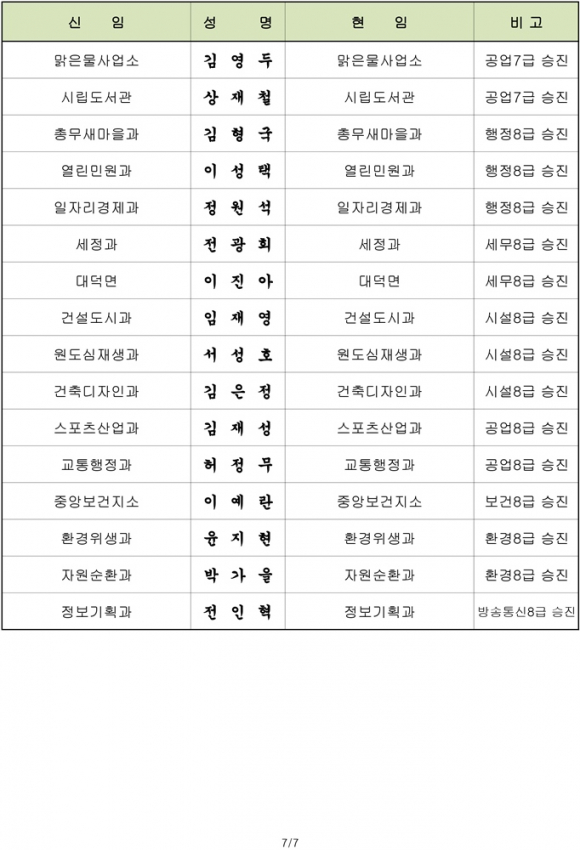 | 신 임 | 성 명 | 현 임 | 비 고 |
|---|---|---|---|
| 맑은물사업소 | 김 영 두 | 맑은물사업소 | 공업7급 승진 |
| 시립도서관 | 상 재 철 | 시립도서관 | 공업7급 승진 |
| 총무새마을과 | 김 형 국 | 총무새마을과 | 행정8급 승진 |
| 열린민원과 | 이 성 택 | 열린민원과 | 행정8급 승진 |
| 일자리경제과 | 정 원 석 | 일자리경제과 | 행정8급 승진 |
| 세정과 | 전 광 희 | 세정과 | 세무8급 승진 |
| 대덕면 | 이 진 아 | 대덕면 | 세무8급 승진 |
| 건설도시과 | 임 재 영 | 건설도시과 | 시설8급 승진 |
| 원도심재생과 | 서 성 호 | 원도심재생과 | 시설8급 승진 |
| 건축디자인과 | 김 은 정 | 건축디자인과 | 시설8급 승진 |
| 스포츠산업과 | 김 재 성 | 스포츠산업과 | 공업8급 승진 |
| 교통행정과 | 허 정 무 | 교통행정과 | 공업8급 승진 |
| 중앙보건지소 | 이 예 란 | 중앙보건지소 | 보건8급 승진 |
| 환경위생과 | 윤 지 현 | 환경위생과 | 환경8급 승진 |
| 자원순환과 | 박 가 을 | 자원순환과 | 환경8급 승진 |
| 정보기획과 | 전 인 혁 | 정보기획과 | 방송통신8급 승진 |

7/7